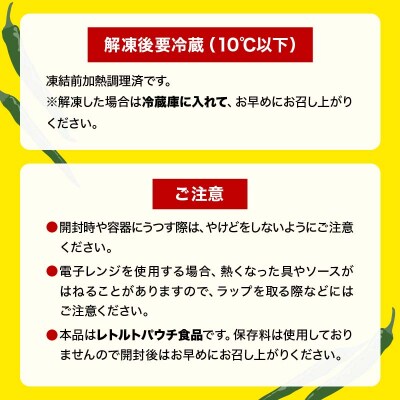 解凍後要冷蔵（10℃以下）

凍結前加熱調理済です。
※解凍した場合は冷蔵庫に入れて、お早めにお召し上がりください。

ご注意

●開封時や容器にうつす際は、やけどをしないようにご注意ください。

●電子レンジを使用する場合、熱くなった具やソースがはねることがありますので、ラップを取る際などにはご注意ください。

●本品はレトルトパウチ食品です。保存料は使用しておりませんので開封後はお早めにお召し上がりください。